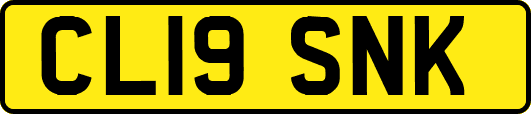 CL19 SNK